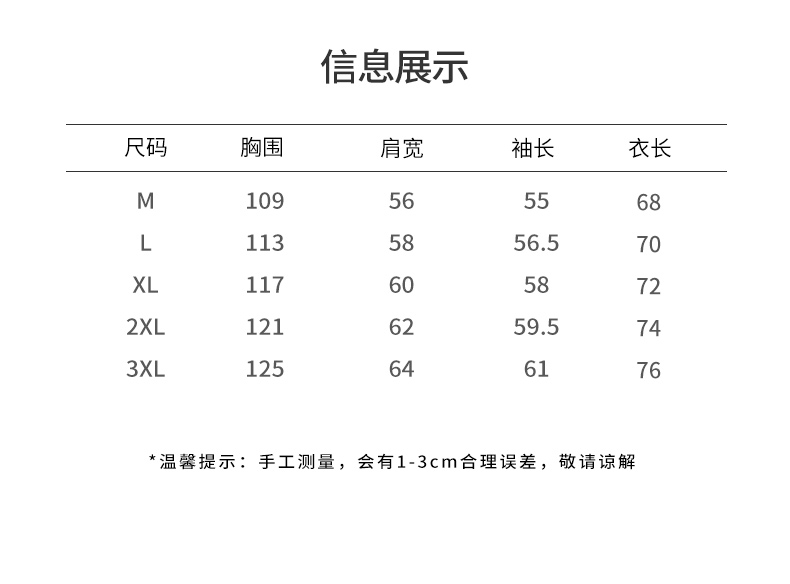 信息展示

| 尺码 | 胸围 | 肩宽 | 袖长 | 衣长 |
|---|---|---|---|---|
| M | 109 | 56 | 55 | 68 |
| L | 113 | 58 | 56.5 | 70 |
| XL | 117 | 60 | 58 | 72 |
| 2XL | 121 | 62 | 59.5 | 74 |
| 3XL | 125 | 64 | 61 | 76 |

*温馨提示：手工测量，会有1-3cm合理误差，敬请谅解